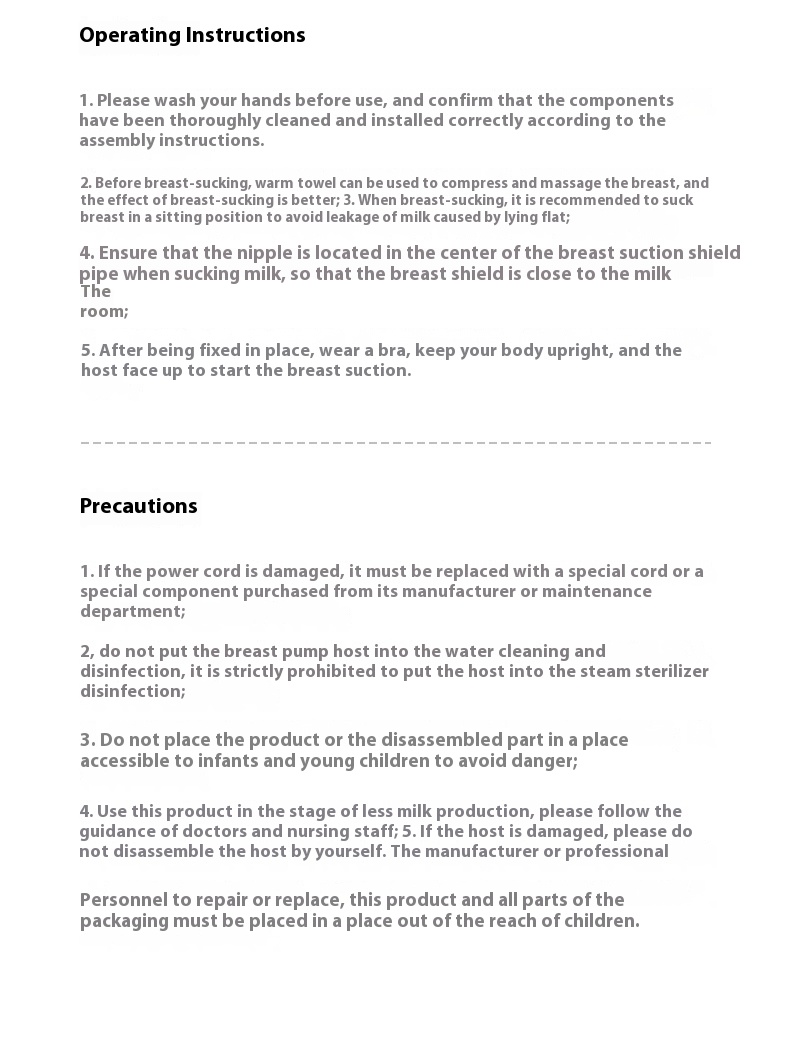 Operating Instructions

1. Please wash your hands before use, and confirm that the components have been thoroughly cleaned and installed correctly according to the assembly instructions.

2. Before breast-sucking, warm towel can be used to compress and massage the breast, and the effect of breast-sucking is better; 3. When breast-sucking, it is recommended to suck breast in a sitting position to avoid leakage of milk caused by lying flat;

4. Ensure that the nipple is located in the center of the breast suction shield pipe when sucking milk, so that the breast shield is close to the milk
The
room;

5. After being fixed in place, wear a bra, keep your body upright, and the host face up to start the breast suction.

Precautions

1. If the power cord is damaged, it must be replaced with a special cord or a special component purchased from its manufacturer or maintenance department;

2, do not put the breast pump host into the water cleaning and disinfection, it is strictly prohibited to put the host into the steam sterilizer disinfection;

3. Do not place the product or the disassembled part in a place accessible to infants and young children to avoid danger;

4. Use this product in the stage of less milk production, please follow the guidance of doctors and nursing staff; 5. If the host is damaged, please do not disassemble the host by yourself. The manufacturer or professional

Personnel to repair or replace, this product and all parts of the packaging must be placed in a place out of the reach of children.